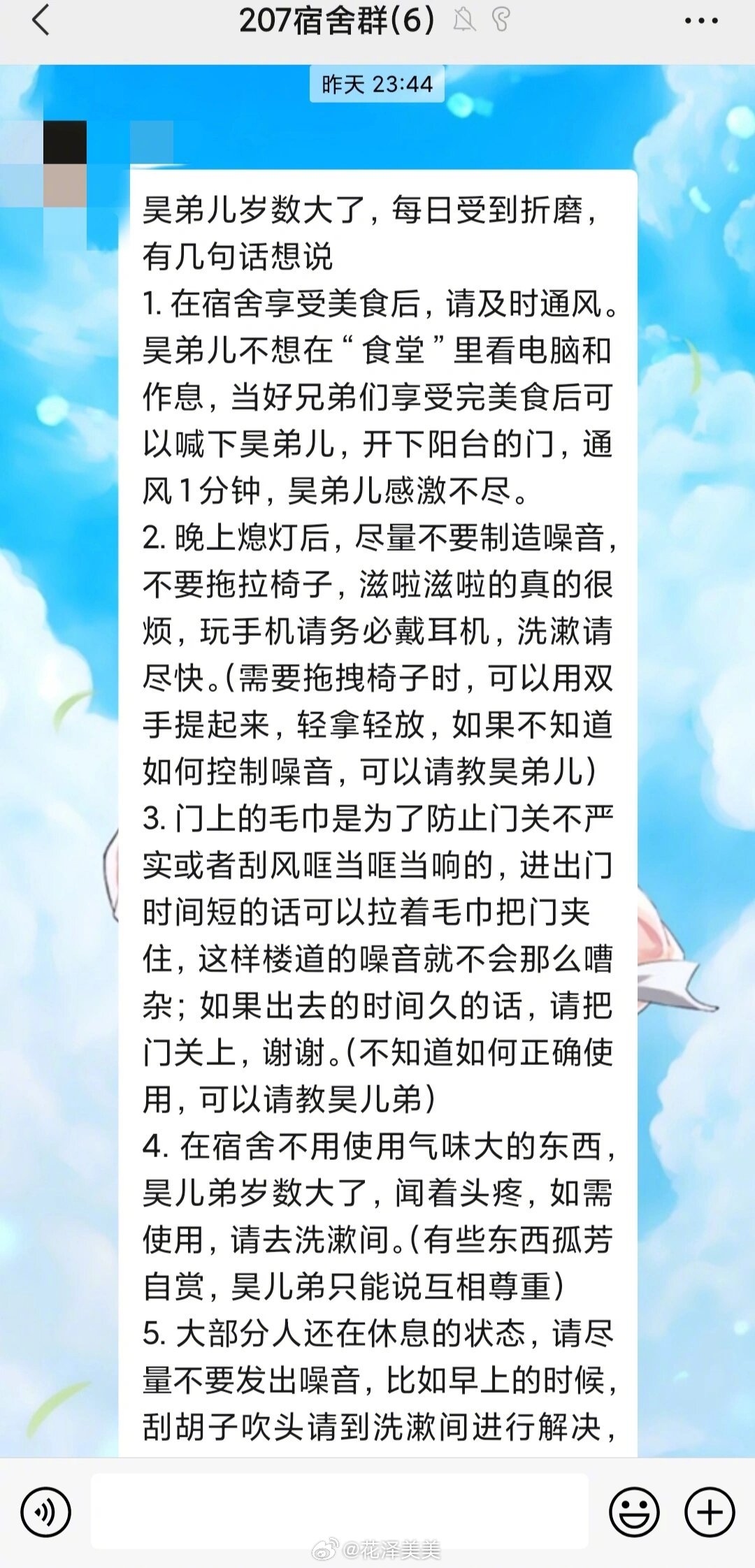 207宿舍群(6)

昨天 23:44

昊弟儿岁数大了，每日受到折磨，有几句话想说
1. 在宿舍享受美食后，请及时通风。昊弟儿不想在“食堂”里看电脑和作息，当好兄弟们享受完美食后可以喊下昊弟儿，开下阳台的门，通风1分钟，昊弟儿感激不尽。
2. 晚上熄灯后，尽量不要制造噪音，不要拖拉椅子，滋啦滋啦的真的很烦，玩手机请务必戴耳机，洗漱请尽快。(需要拖拽椅子时，可以用双手提起来，轻拿轻放，如果不知道如何控制噪音，可以请教昊弟儿)
3. 门上的毛巾是为了防止门关不严实或者刮风哐当哐当响的，进出门时间短的话可以拉着毛巾把门夹住，这样楼道的噪音就不会那么嘈杂；如果出去的时间久的话，请把门关上，谢谢。(不知道如何正确使用，可以请教昊儿弟)
4. 在宿舍不用使用气味大的东西，昊儿弟岁数大了，闻着头疼，如需使用，请去洗漱间。(有些东西孤芳自赏，昊儿弟只能说互相尊重)
5. 大部分人还在休息的状态，请尽量不要发出噪音，比如早上的时候，刮胡子吹头请到洗漱间进行解决，

@花泽美美